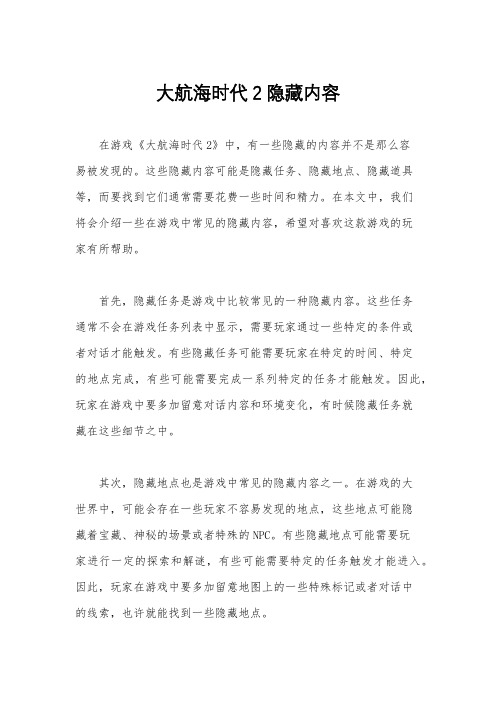 大航海时代2隐藏内容

在游戏《大航海时代2》中，有一些隐藏的内容并不是那么容易被发现的。这些隐藏内容可能是隐藏任务、隐藏地点、隐藏道具等，而要找到它们通常需要花费一些时间和精力。在本文中，我们将会介绍一些在游戏中常见的隐藏内容，希望对喜欢这款游戏的玩家有所帮助。

首先，隐藏任务是游戏中比较常见的一种隐藏内容。这些任务通常不会在游戏任务列表中显示，需要玩家通过一些特定的条件或者对话才能触发。有些隐藏任务可能需要玩家在特定的时间、特定的地点完成，有些可能需要完成一系列特定的任务才能触发。因此，玩家在游戏中要多加留意对话内容和环境变化，有时候隐藏任务就藏在这些细节之中。

其次，隐藏地点也是游戏中常见的隐藏内容之一。在游戏的大世界中，可能会存在一些玩家不容易发现的地点，这些地点可能隐藏着宝藏、神秘的场景或者特殊的NPC。有些隐藏地点可能需要玩家进行一定的探索和解谜，有些可能需要特定的任务触发才能进入。因此，玩家在游戏中要多加留意地图上的一些特殊标记或者对话中的线索，也许就能找到一些隐藏地点。